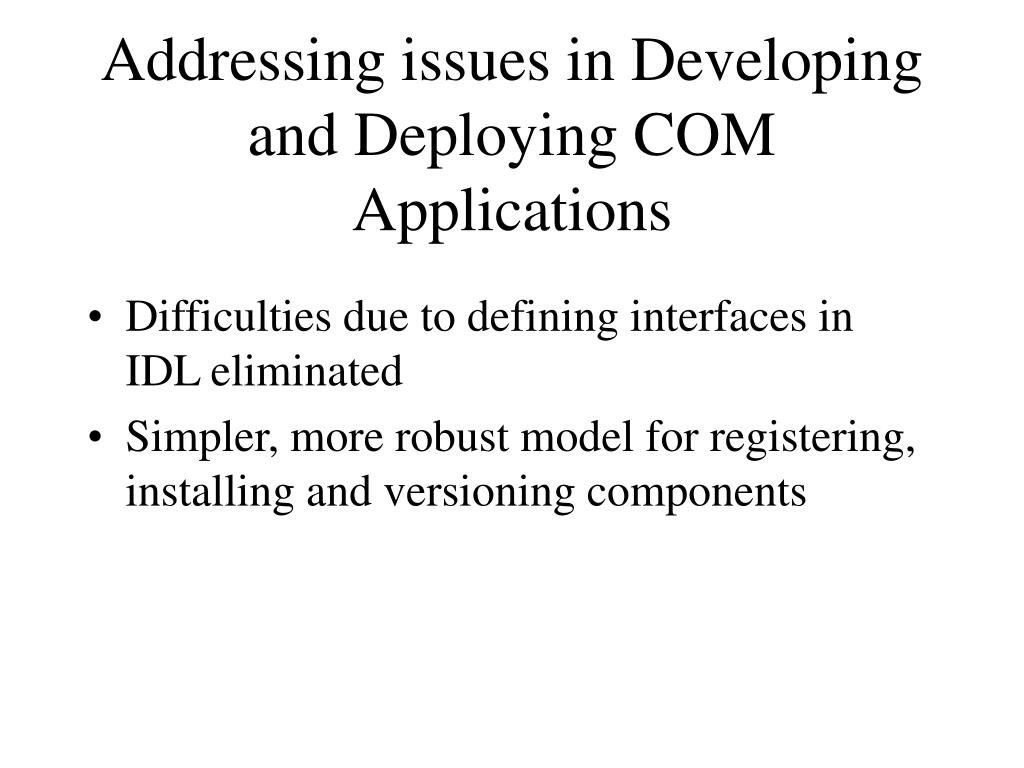 Addressing issues in Developing and Deploying COM Applications

• Difficulties due to defining interfaces in IDL eliminated
• Simpler, more robust model for registering, installing and versioning components